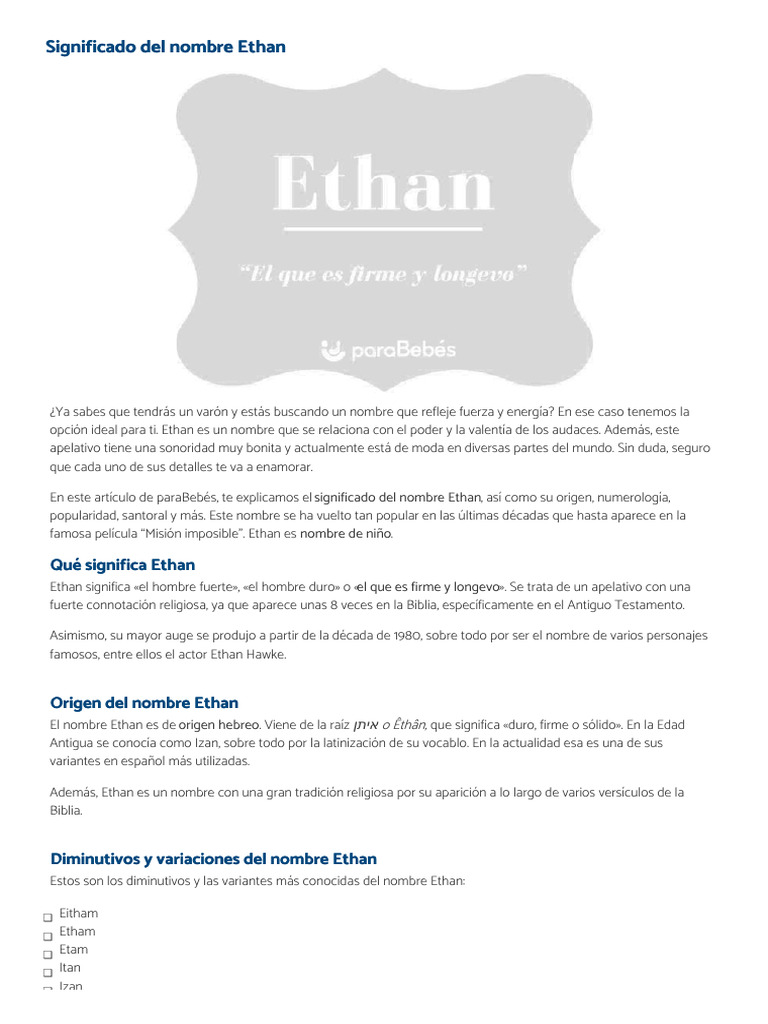 Significado del nombre Ethan

Ethan

"El que es firme y longevo"

paraBebés

¿Ya sabes que tendrás un varón y estás buscando un nombre que refleje fuerza y energía? En ese caso tenemos la opción ideal para ti. Ethan es un nombre que se relaciona con el poder y la valentía de los audaces. Además, este apelativo tiene una sonoridad muy bonita y actualmente está de moda en diversas partes del mundo. Sin duda, seguro que cada uno de sus detalles te va a enamorar.

En este artículo de paraBebés, te explicamos el significado del nombre Ethan, así como su origen, numerología, popularidad, santoral y más. Este nombre se ha vuelto tan popular en las últimas décadas que hasta aparece en la famosa película "Misión imposible". Ethan es nombre de niño.

Qué significa Ethan

Ethan significa «el hombre fuerte», «el hombre duro» o «el que es firme y longevo». Se trata de un apelativo con una fuerte connotación religiosa, ya que aparece unas 8 veces en la Biblia, específicamente en el Antiguo Testamento.

Asimismo, su mayor auge se produjo a partir de la década de 1980, sobre todo por ser el nombre de varios personajes famosos, entre ellos el actor Ethan Hawke.

Origen del nombre Ethan

El nombre Ethan es de origen hebreo. Viene de la raíz איתן o Êthân, que significa «duro, firme o sólido». En la Edad Antigua se conocía como Izan, sobre todo por la latinización de su vocablo. En la actualidad esa es una de sus variantes en español más utilizadas.

Además, Ethan es un nombre con una gran tradición religiosa por su aparición a lo largo de varios versículos de la Biblia.

Diminutivos y variaciones del nombre Ethan

Estos son los diminutivos y las variantes más conocidas del nombre Ethan:

Eitham
Etham
Etam
Itan
Izan